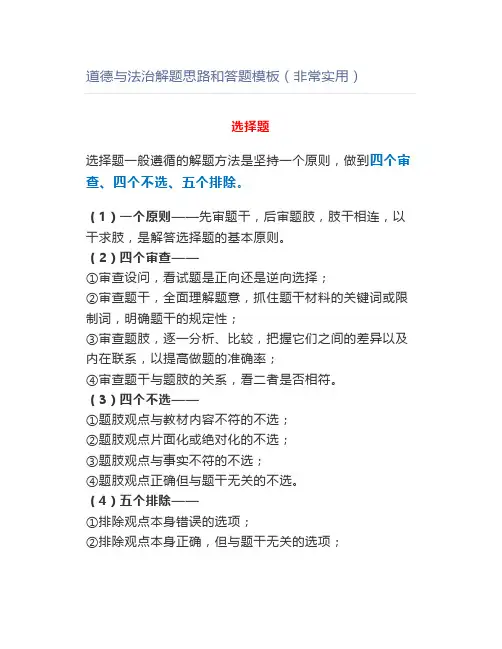 道德与法治解题思路和答题模板（非常实用）

选择题

选择题一般遵循的解题方法是坚持一个原则，做到四个审查、四个不选、五个排除。

（1）一个原则——先审题干，后审题肢，肢干相连，以干求肢，是解答选择题的基本原则。
（2）四个审查——
①审查设问，看试题是正向还是逆向选择；
②审查题干，全面理解题意，抓住题干材料的关键词或限制词，明确题干的规定性；
③审查题肢，逐一分析、比较，把握它们之间的差异以及内在联系，以提高做题的准确率；
④审查题干与题肢的关系，看二者是否相符。
（3）四个不选——
①题肢观点与教材内容不符的不选；
②题肢观点片面化或绝对化的不选；
③题肢观点与事实不符的不选；
④题肢观点正确但与题干无关的不选。
（4）五个排除——
①排除观点本身错误的选项；
②排除观点本身正确，但与题干无关的选项；